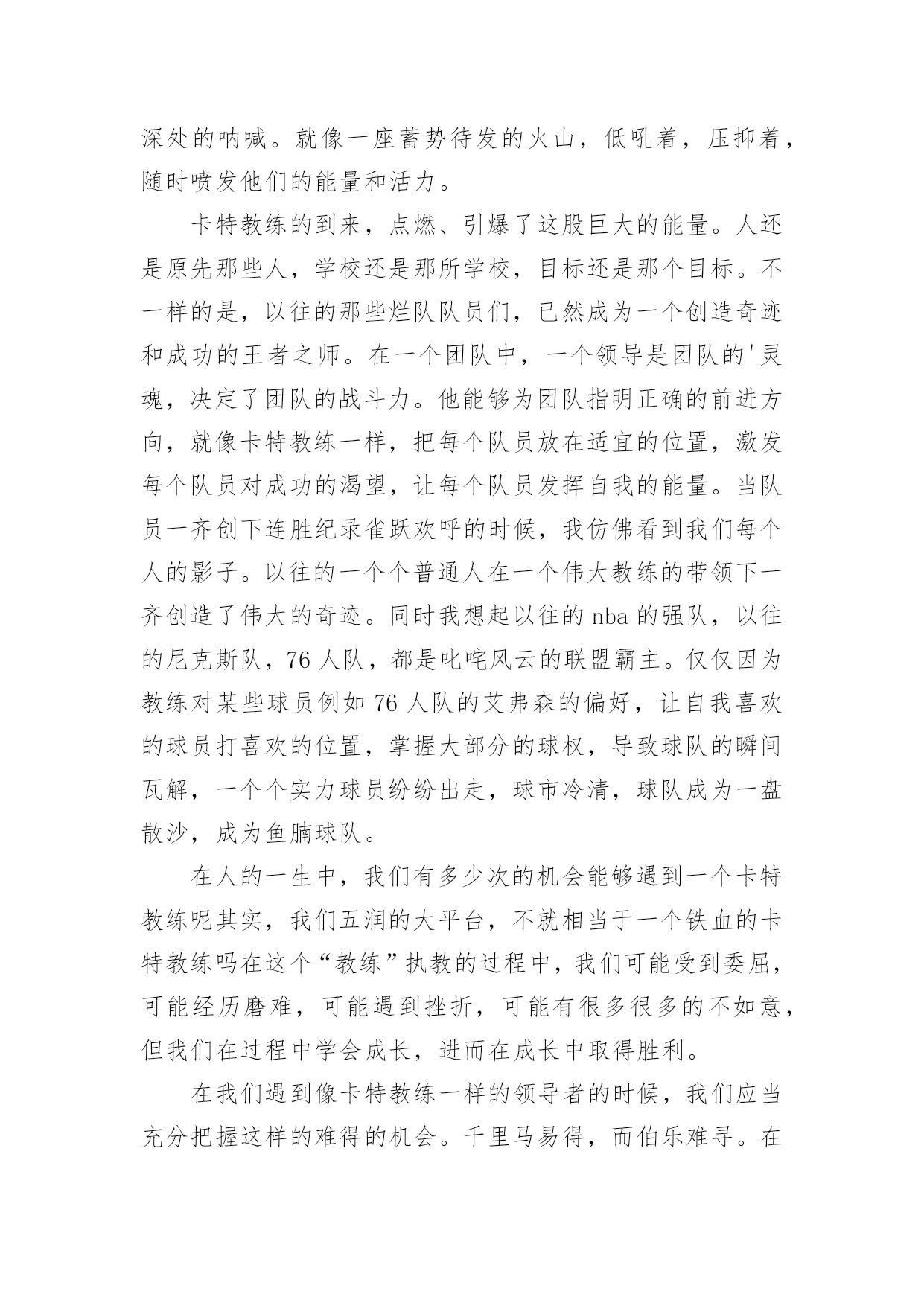 深处的呐喊。就像一座蓄势待发的火山，低吼着，压抑着，随时喷发他们的能量和活力。

卡特教练的到来，点燃、引爆了这股巨大的能量。人还是原先那些人，学校还是那所学校，目标还是那个目标。不一样的是，以往的那些烂队队员们，已然成为一个创造奇迹和成功的王者之师。在一个团队中，一个领导是团队的'灵魂，决定了团队的战斗力。他能够为团队指明正确的前进方向，就像卡特教练一样，把每个队员放在适宜的位置，激发每个队员对成功的渴望，让每个队员发挥自我的能量。当队员一齐创下连胜纪录雀跃欢呼的时候，我仿佛看到我们每个人的影子。以往的一个个普通人在一个伟大教练的带领下一齐创造了伟大的奇迹。同时我想起以往的 nba 的强队，以往的尼克斯队，76 人队，都是叱咤风云的联盟霸主。仅仅因为教练对某些球员例如 76 人队的艾弗森的偏好，让自我喜欢的球员打喜欢的位置，掌握大部分的球权，导致球队的瞬间瓦解，一个个实力球员纷纷出走，球市冷清，球队成为一盘散沙，成为鱼腩球队。

在人的一生中，我们有多少次的机会能够遇到一个卡特教练呢其实，我们五润的大平台，不就相当于一个铁血的卡特教练吗在这个“教练”执教的过程中，我们可能受到委屈，可能经历磨难，可能遇到挫折，可能有很多很多的不如意，但我们在过程中学会成长，进而在成长中取得胜利。

在我们遇到像卡特教练一样的领导者的时候，我们应当充分把握这样的难得的机会。千里马易得，而伯乐难寻。在